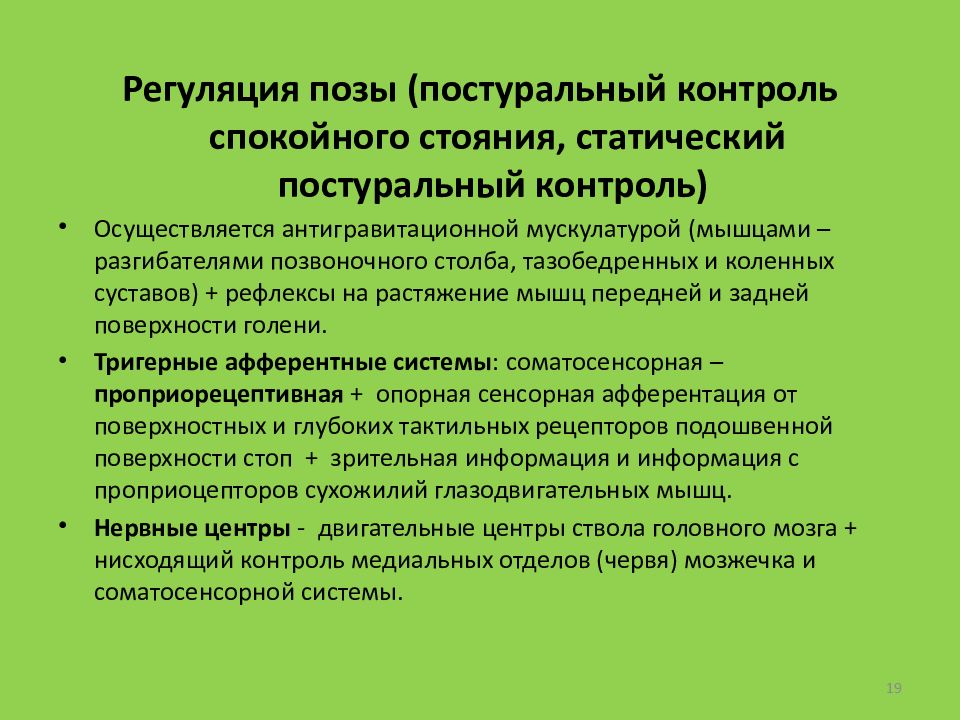 Регуляция позы (постуральный контроль спокойного стояния, статический постуральный контроль)

• Осуществляется антигравитационной мускулатурой (мышцами – разгибателями позвоночного столба, тазобедренных и коленных суставов) + рефлексы на растяжение мышц передней и задней поверхности голени.

• Тригерные афферентные системы: соматосенсорная – проприорецептивная + опорная сенсорная афферентация от поверхностных и глубоких тактильных рецепторов подошвенной поверхности стоп + зрительная информация и информация с проприоцепторов сухожилий глазодвигательных мышц.

• Нервные центры - двигательные центры ствола головного мозга + нисходящий контроль медиальных отделов (червя) мозжечка и соматосенсорной системы.

19